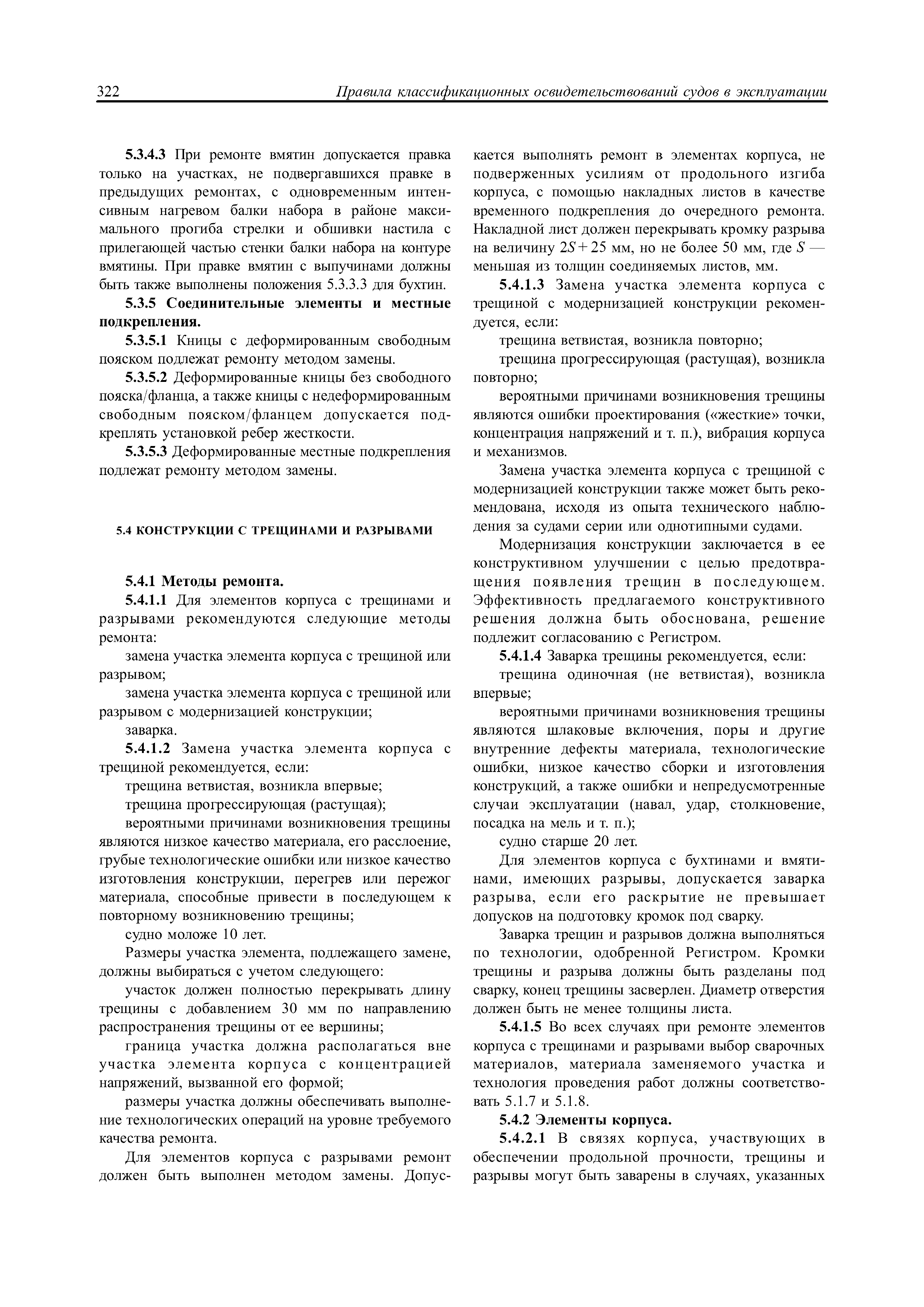 322 Правила классификационных освидетельствований судов в эксплуатации

5.3.4.3 При ремонте вмятин допускается правка только на участках, не подвергавшихся правке в предыдущих ремонтах, с одновременным интенсивным нагревом балки набора в районе максимального прогиба стрелки и обшивки настила с прилегающей частью стенки балки набора на контуре вмятины. При правке вмятин с выпучинами должны быть также выполнены положения 5.3.3.3 для бухтин.

5.3.5 Соединительные элементы и местные подкрепления.

5.3.5.1 Кницы с деформированным свободным пояском подлежат ремонту методом замены.

5.3.5.2 Деформированные кницы без свободного пояска/фланца, а также кницы с недеформированным свободным пояском/фланцем допускается подкреплять установкой ребер жесткости.

5.3.5.3 Деформированные местные подкрепления подлежат ремонту методом замены.

5.4 КОНСТРУКЦИИ С ТРЕЩИНАМИ И РАЗРЫВАМИ

5.4.1 Методы ремонта.

5.4.1.1 Для элементов корпуса с трещинами и разрывами рекомендуются следующие методы ремонта:

замена участка элемента корпуса с трещиной или разрывом;

замена участка элемента корпуса с трещиной или разрывом с модернизацией конструкции;

заварка.

5.4.1.2 Замена участка элемента корпуса с трещиной рекомендуется, если:

трещина ветвистая, возникла впервые;

трещина прогрессирующая (растущая);

вероятными причинами возникновения трещины являются низкое качество материала, его расслоение, грубые технологические ошибки или низкое качество изготовления конструкции, перегрев или пережог материала, способные привести в последующем к повторному возникновению трещины;

судно моложе 10 лет.

Размеры участка элемента, подлежащего замене, должны выбираться с учетом следующего:

участок должен полностью перекрывать длину трещины с добавлением 30 мм по направлению распространения трещины от ее вершины;

граница участка должна располагаться вне участка элемента корпуса с концентрацией напряжений, вызванной его формой;

размеры участка должны обеспечивать выполнение технологических операций на уровне требуемого качества ремонта.

Для элементов корпуса с разрывами ремонт должен быть выполнен методом замены. Допускается выполнять ремонт в элементах корпуса, не подверженных усилиям от продольного изгиба корпуса, с помощью накладных листов в качестве временного подкрепления до очередного ремонта. Накладной лист должен перекрывать кромку разрыва на величину $2S + 25$ мм, но не более 50 мм, где $S$ — меньшая из толщин соединяемых листов, мм.

5.4.1.3 Замена участка элемента корпуса с трещиной с модернизацией конструкции рекомендуется, если:

трещина ветвистая, возникла повторно;

трещина прогрессирующая (растущая), возникла повторно;

вероятными причинами возникновения трещины являются ошибки проектирования («жесткие» точки, концентрация напряжений и т. п.), вибрация корпуса и механизмов.

Замена участка элемента корпуса с трещиной с модернизацией конструкции также может быть рекомендована, исходя из опыта технического наблюдения за судами серии или однотипными судами.

Модернизация конструкции заключается в ее конструктивном улучшении с целью предотвращения появления трещин в последующем. Эффективность предлагаемого конструктивного решения должна быть обоснована, решение подлежит согласованию с Регистром.

5.4.1.4 Заварка трещины рекомендуется, если:

трещина одиночная (не ветвистая), возникла впервые;

вероятными причинами возникновения трещины являются шлаковые включения, поры и другие внутренние дефекты материала, технологические ошибки, низкое качество сборки и изготовления конструкций, а также ошибки и непредусмотренные случаи эксплуатации (навал, удар, столкновение, посадка на мель и т. п.);

судно старше 20 лет.

Для элементов корпуса с бухтинами и вмятинами, имеющих разрывы, допускается заварка разрыва, если его раскрытие не превышает допусков на подготовку кромок под сварку.

Заварка трещин и разрывов должна выполняться по технологии, одобренной Регистром. Кромки трещины и разрыва должны быть разделаны под сварку, конец трещины засверлен. Диаметр отверстия должен быть не менее толщины листа.

5.4.1.5 Во всех случаях при ремонте элементов корпуса с трещинами и разрывами выбор сварочных материалов, материала заменяемого участка и технология проведения работ должны соответствовать 5.1.7 и 5.1.8.

5.4.2 Элементы корпуса.

5.4.2.1 В связях корпуса, участвующих в обеспечении продольной прочности, трещины и разрывы могут быть заварены в случаях, указанных